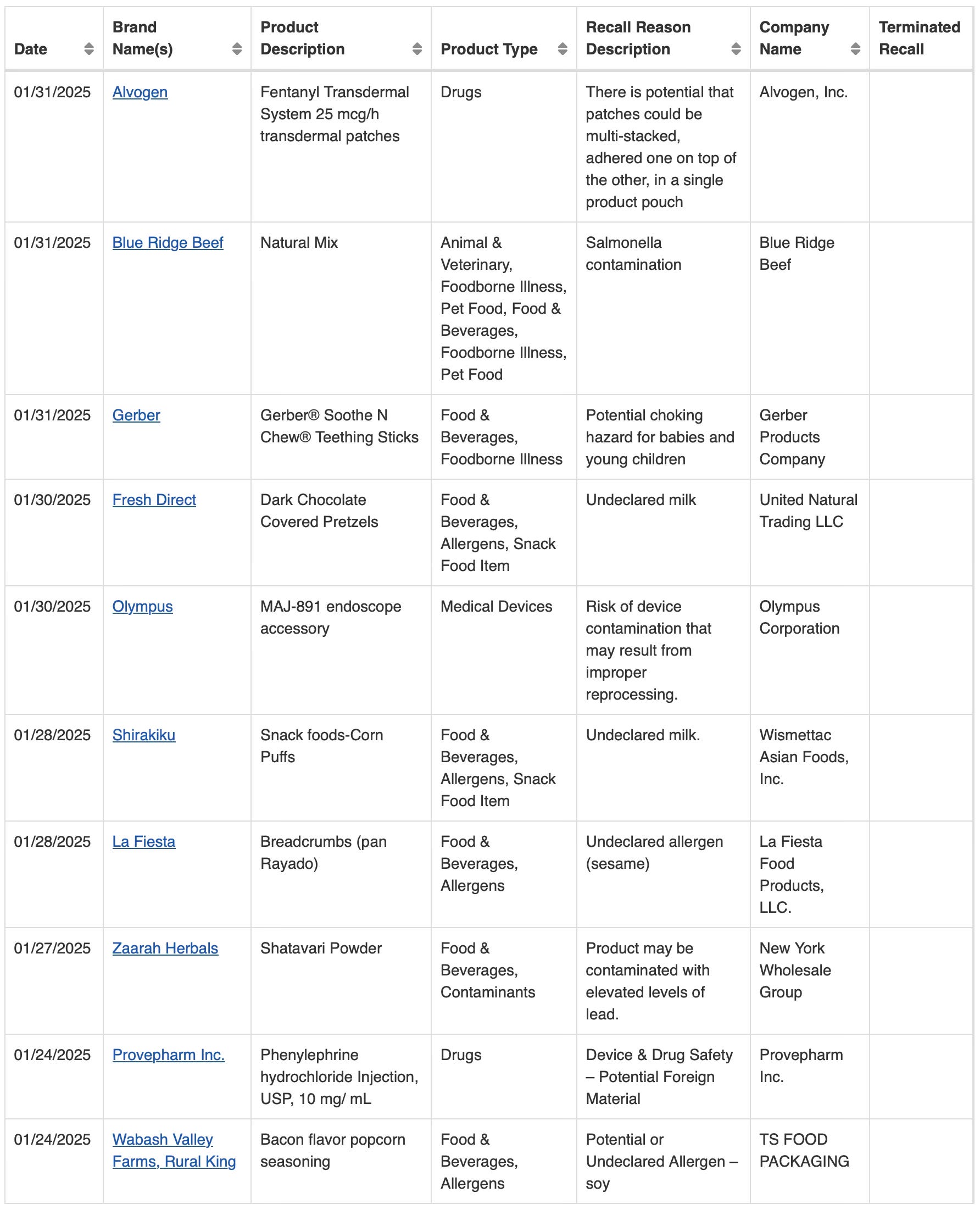 | Date | Brand Name(s) | Product Description | Product Type | Recall Reason Description | Company Name | Terminated Recall |
|---|---|---|---|---|---|---|
| 01/31/2025 | Alvogen | Fentanyl Transdermal System 25 mcg/h transdermal patches | Drugs | There is potential that patches could be multi-stacked, adhered one on top of the other, in a single product pouch | Alvogen, Inc. | |
| 01/31/2025 | Blue Ridge Beef | Natural Mix | Animal & Veterinary, Foodborne Illness, Pet Food, Food & Beverages, Foodborne Illness, Pet Food | Salmonella contamination | Blue Ridge Beef | |
| 01/31/2025 | Gerber | Gerber® Soothe N Chew® Teething Sticks | Food & Beverages, Foodborne Illness | Potential choking hazard for babies and young children | Gerber Products Company | |
| 01/30/2025 | Fresh Direct | Dark Chocolate Covered Pretzels | Food & Beverages, Allergens, Snack Food Item | Undeclared milk | United Natural Trading LLC | |
| 01/30/2025 | Olympus | MAJ-891 endoscope accessory | Medical Devices | Risk of device contamination that may result from improper reprocessing. | Olympus Corporation | |
| 01/28/2025 | Shirakiku | Snack foods-Corn Puffs | Food & Beverages, Allergens, Snack Food Item | Undeclared milk. | Wismettac Asian Foods, Inc. | |
| 01/28/2025 | La Fiesta | Breadcrumbs (pan Rayado) | Food & Beverages, Allergens | Undeclared allergen (sesame) | La Fiesta Food Products, LLC. | |
| 01/27/2025 | Zaarah Herbals | Shatavari Powder | Food & Beverages, Contaminants | Product may be contaminated with elevated levels of lead. | New York Wholesale Group | |
| 01/24/2025 | Provepharm Inc. | Phenylephrine hydrochloride Injection, USP, 10 mg/ mL | Drugs | Device & Drug Safety – Potential Foreign Material | Provepharm Inc. | |
| 01/24/2025 | Wabash Valley Farms, Rural King | Bacon flavor popcorn seasoning | Food & Beverages, Allergens | Potential or Undeclared Allergen – soy | TS FOOD PACKAGING | |